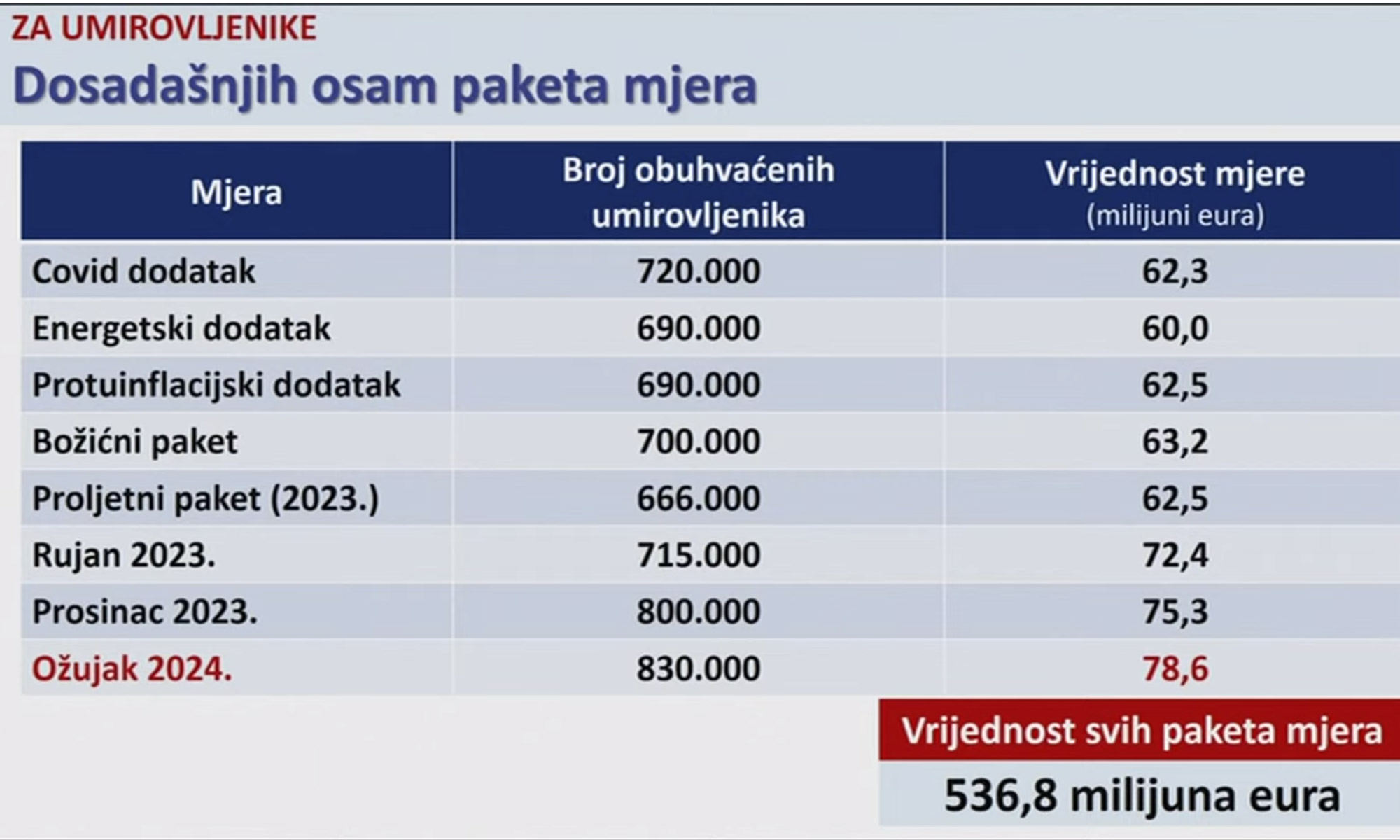 ZA UMIROVLJENIKE

Dosadašnjih osam paketa mjera

| Mjera | Broj obuhvaćenih umirovljenika | Vrijednost mjere (milijuni eura) |
|---|---|---|
| Covid dodatak | 720.000 | 62,3 |
| Energetski dodatak | 690.000 | 60,0 |
| Protuinflacijski dodatak | 690.000 | 62,5 |
| Božićni paket | 700.000 | 63,2 |
| Proljetni paket (2023.) | 666.000 | 62,5 |
| Rujan 2023. | 715.000 | 72,4 |
| Prosinac 2023. | 800.000 | 75,3 |
| Ožujak 2024. | 830.000 | 78,6 |

Vrijednost svih paketa mjera

536,8 milijuna eura